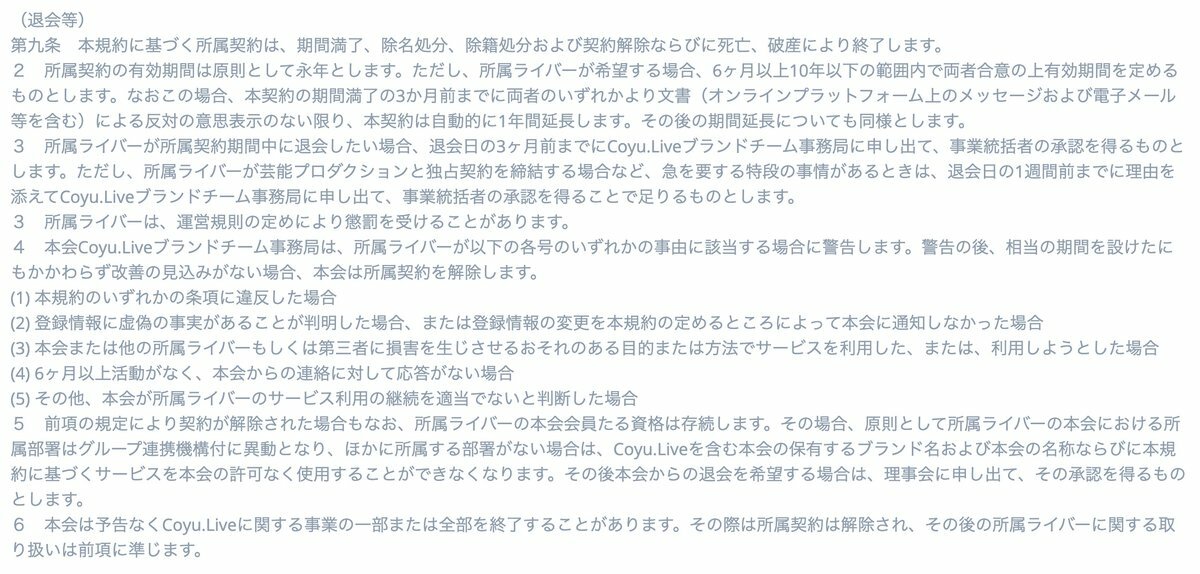 （退会等）
第九条　本規約に基づく所属契約は、期間満了、除名処分、除籍処分および契約解除ならびに死亡、破産により終了します。
２　所属契約の有効期間は原則として永年とします。ただし、所属ライバーが希望する場合、6ヶ月以上10年以下の範囲内で両者合意の上有効期間を定めるものとします。なおこの場合、本契約の期間満了の3か月前までに両者のいずれかより文書（オンラインプラットフォーム上のメッセージおよび電子メール等を含む）による反対の意思表示のない限り、本契約は自動的に1年間延長します。その後の期間延長についても同様とします。
３　所属ライバーが所属契約期間中に退会したい場合、退会日の3ヶ月前までにCoyu.Liveブランドチーム事務局に申し出て、事業統括者の承認を得るものとします。ただし、所属ライバーが芸能プロダクションと独占契約を締結する場合など、急を要する特段の事情があるときは、退会日の1週間前までに理由を添えてCoyu.Liveブランドチーム事務局に申し出て、事業統括者の承認を得ることで足りるものとします。
３　所属ライバーは、運営規則の定めにより懲罰を受けることがあります。
４　本会Coyu.Liveブランドチーム事務局は、所属ライバーが以下の各号のいずれかの事由に該当する場合に警告します。警告の後、相当の期間を設けたにもかかわらず改善の見込みがない場合、本会は所属契約を解除します。
(1) 本規約のいずれかの条項に違反した場合
(2) 登録情報に虚偽の事実があることが判明した場合、または登録情報の変更を本規約の定めるところによって本会に通知しなかった場合
(3) 本会または他の所属ライバーもしくは第三者に損害を生じさせるおそれのある目的または方法でサービスを利用した、または、利用しようとした場合
(4) 6ヶ月以上活動がなく、本会からの連絡に対して応答がない場合
(5) その他、本会が所属ライバーのサービス利用の継続を適当でないと判断した場合
５　前項の規定により契約が解除された場合もなお、所属ライバーの本会会員たる資格は存続します。その場合、原則として所属ライバーの本会における所属部署はグループ連携機構付に異動となり、ほかに所属する部署がない場合は、Coyu.Liveを含む本会の保有するブランド名および本会の名称ならびに本規約に基づくサービスを本会の許可なく使用することができなくなります。その後本会からの退会を希望する場合は、理事会に申し出て、その承認を得るものとします。
６　本会は予告なくCoyu.Liveに関する事業の一部または全部を終了することがあります。その際は所属契約は解除され、その後の所属ライバーに関する取り扱いは前項に準じます。